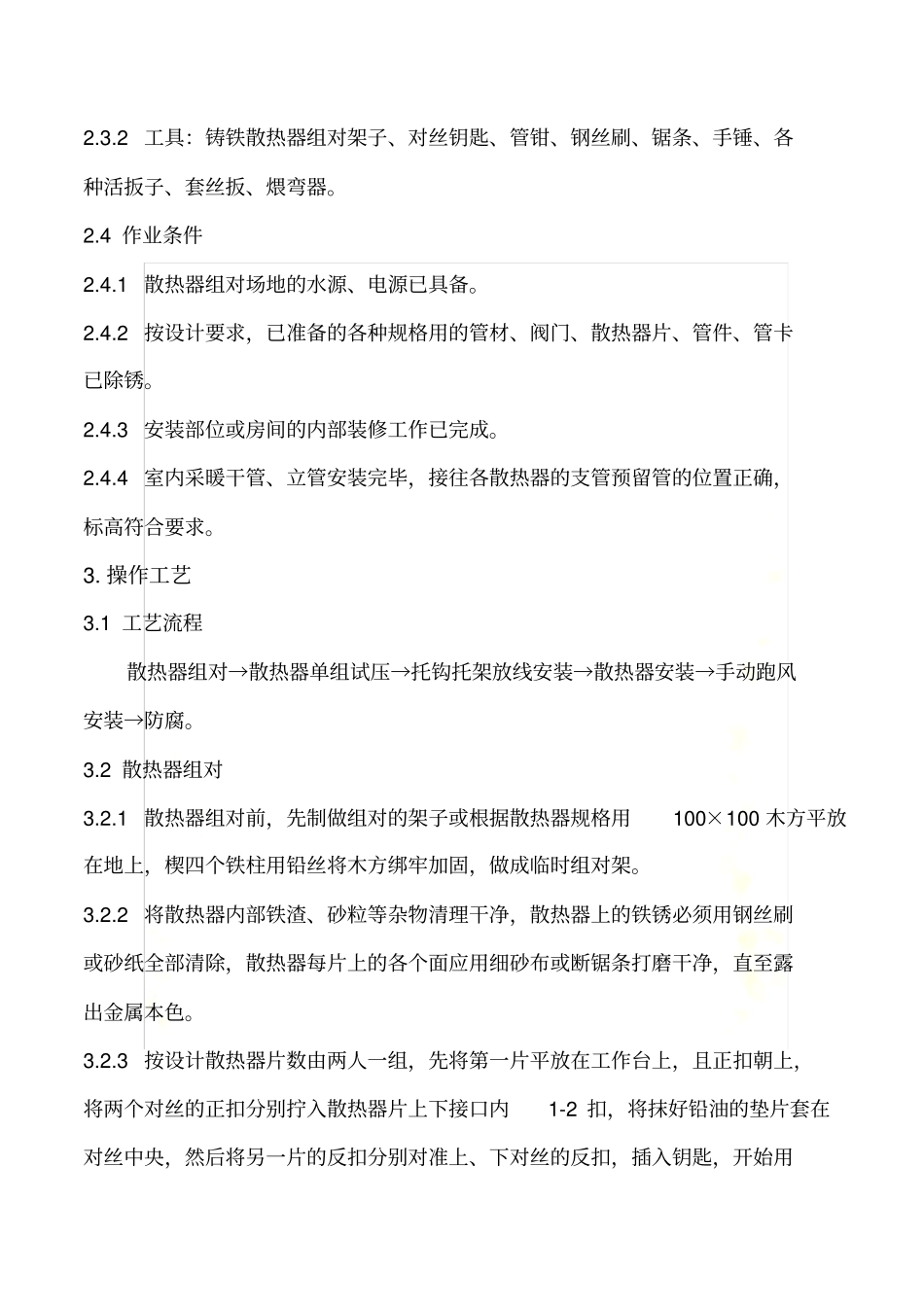 2.3.2 工具：铸铁散热器组对架子、对丝钥匙、管钳、钢丝刷、锯条、手锤、各种活扳子、套丝扳、煨弯器。

2.4 作业条件

2.4.1 散热器组对场地的水源、电源已具备。

2.4.2 按设计要求，已准备的各种规格用的管材、阀门、散热器片、管件、管卡已除锈。

2.4.3 安装部位或房间的内部装修工作已完成。

2.4.4 室内采暖干管、立管安装完毕，接往各散热器的支管预留管的位置正确，标高符合要求。

3. 操作工艺

3.1 工艺流程

散热器组对→散热器单组试压→托钩托架放线安装→散热器安装→手动跑风安装→防腐。

3.2 散热器组对

3.2.1 散热器组对前，先制做组对的架子或根据散热器规格用 100×100 木方平放在地上，楔四个铁柱用铅丝将木方绑牢加固，做成临时组对架。

3.2.2 将散热器内部铁渣、砂粒等杂物清理干净，散热器上的铁锈必须用钢丝刷或砂纸全部清除，散热器每片上的各个面应用细砂布或断锯条打磨干净，直至露出金属本色。

3.2.3 按设计散热器片数由两人一组，先将第一片平放在工作台上，且正扣朝上，将两个对丝的正扣分别拧入散热器片上下接口内 1-2 扣，将抹好铅油的垫片套在对丝中央，然后将另一片的反扣分别对准上、下对丝的反扣，插入钥匙，开始用